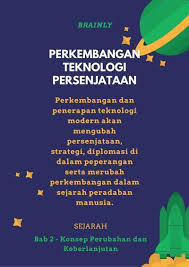 BRAINLY

PERKEMBANGAN TEKNOLOGI PERSENJATAAN

Perkembangan dan penerapan teknologi modern akan mengubah persenjataan, strategi, diplomasi di dalam peperangan serta merubah perkembangan dalam sejarah peradaban manusia.

SEJARAH

Bab 2 - Konsep Perubahan dan Keberlanjutan